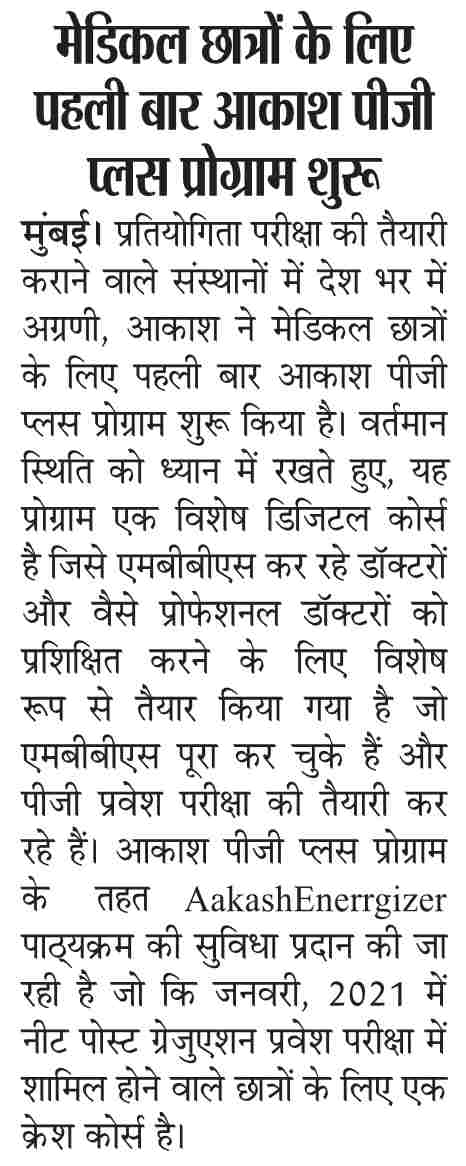 मेडिकल छात्रों के लिए पहली बार आकाश पीजी प्लस प्रोग्राम शुरू

मुंबई। प्रतियोगिता परीक्षा की तैयारी कराने वाले संस्थानों में देश भर में अग्रणी, आकाश ने मेडिकल छात्रों के लिए पहली बार आकाश पीजी प्लस प्रोग्राम शुरू किया है। वर्तमान स्थिति को ध्यान में रखते हुए, यह प्रोग्राम एक विशेष डिजिटल कोर्स है जिसे एमबीबीएस कर रहे डॉक्टरों और वैसे प्रोफेशनल डॉक्टरों को प्रशिक्षित करने के लिए विशेष रूप से तैयार किया गया है जो एमबीबीएस पूरा कर चुके हैं और पीजी प्रवेश परीक्षा की तैयारी कर रहे हैं। आकाश पीजी प्लस प्रोग्राम के तहत AakashEnerrgizer पाठ्यक्रम की सुविधा प्रदान की जा रही है जो कि जनवरी, 2021 में नीट पोस्ट ग्रेजुएशन प्रवेश परीक्षा में शामिल होने वाले छात्रों के लिए एक क्रेश कोर्स है।